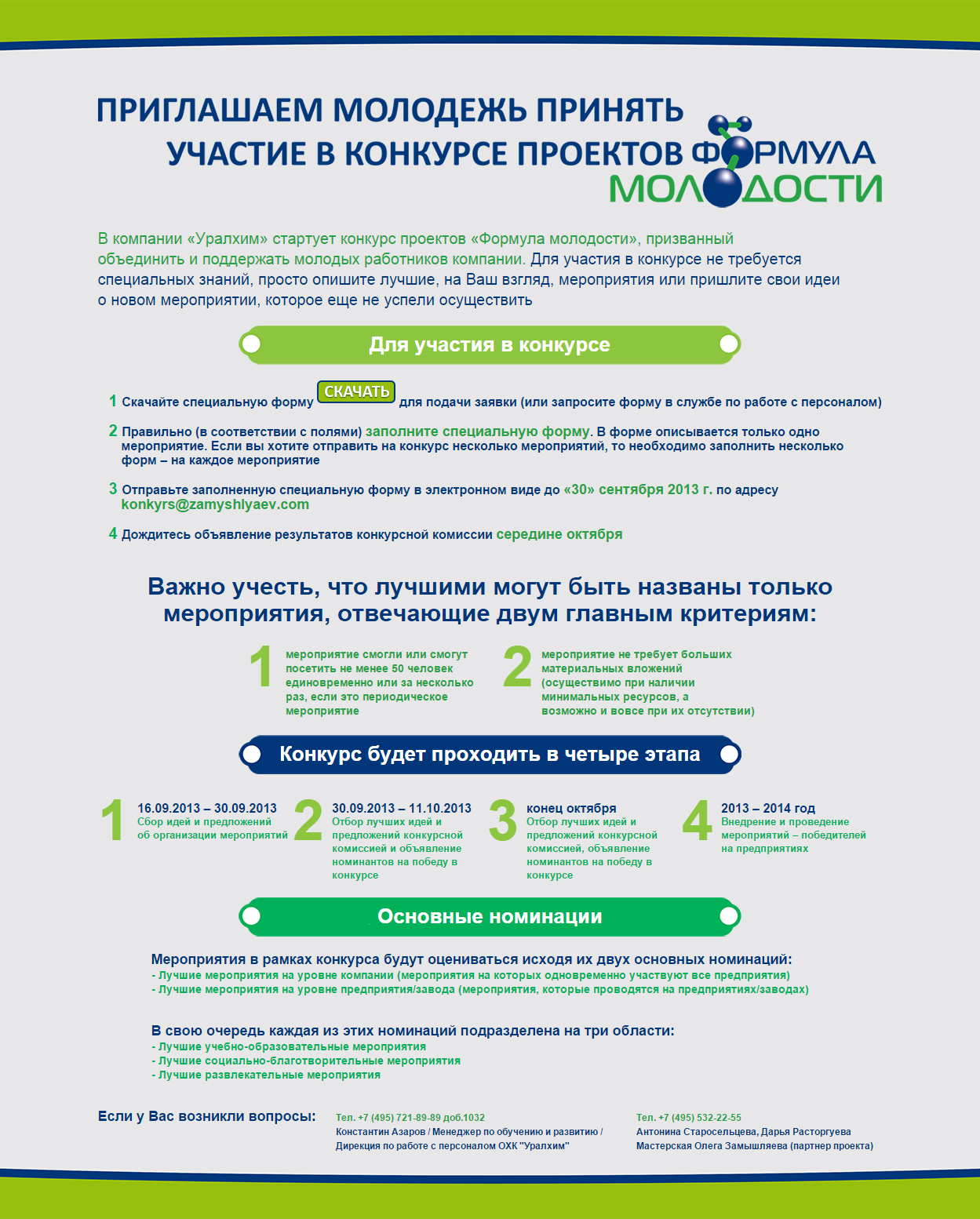 ПРИГЛАШАЕМ МОЛОДЕЖЬ ПРИНЯТЬ УЧАСТИЕ В КОНКУРСЕ ПРОЕКТОВ ФОРМУЛА МОЛОДОСТИ

В компании «Уралхим» стартует конкурс проектов «Формула молодости», призванный объединить и поддержать молодых работников компании. Для участия в конкурсе не требуется специальных знаний, просто опишите лучшие, на Ваш взгляд, мероприятия или пришлите свои идеи о новом мероприятии, которое еще не успели осуществить

Для участия в конкурсе

1 Скачайте специальную форму СКАЧАТЬ для подачи заявки (или запросите форму в службе по работе с персоналом)

2 Правильно (в соответствии с полями) заполните специальную форму. В форме описывается только одно мероприятие. Если вы хотите отправить на конкурс несколько мероприятий, то необходимо заполнить несколько форм – на каждое мероприятие

3 Отправьте заполненную специальную форму в электронном виде до «30» сентября 2013 г. по адресу konkyrs@zamyshlyaev.com

4 Дождитесь объявление результатов конкурсной комиссии середине октября

Важно учесть, что лучшими могут быть названы только мероприятия, отвечающие двум главным критериям:

1 мероприятие смогли или смогут посетить не менее 50 человек единовременно или за несколько раз, если это периодическое мероприятие

2 мероприятие не требует больших материальных вложений (осуществимо при наличии минимальных ресурсов, а возможно и вовсе при их отсутствии)

Конкурс будет проходить в четыре этапа

1 16.09.2013 – 30.09.2013
Сбор идей и предложений об организации мероприятий

2 30.09.2013 – 11.10.2013
Отбор лучших идей и предложений конкурсной комиссией и объявление номинантов на победу в конкурсе

3 конец октября
Отбор лучших идей и предложений конкурсной комиссией, объявление номинантов на победу в конкурсе

4 2013 – 2014 год
Внедрение и проведение мероприятий – победителей на предприятиях

Основные номинации

Мероприятия в рамках конкурса будут оцениваться исходя их двух основных номинаций:
- Лучшие мероприятия на уровне компании (мероприятия на которых одновременно участвуют все предприятия)
- Лучшие мероприятия на уровне предприятия/завода (мероприятия, которые проводятся на предприятиях/заводах)

В свою очередь каждая из этих номинаций подразделена на три области:
- Лучшие учебно-образовательные мероприятия
- Лучшие социально-благотворительные мероприятия
- Лучшие развлекательные мероприятия

Если у Вас возникли вопросы:

Тел. +7 (495) 721-89-89 доб.1032
Константин Азаров / Менеджер по обучению и развитию / Дирекция по работе с персоналом ОХК "Уралхим"

Тел. +7 (495) 532-22-55
Антонина Старосельцева, Дарья Расторгуева
Мастерская Олега Замышляева (партнер проекта)